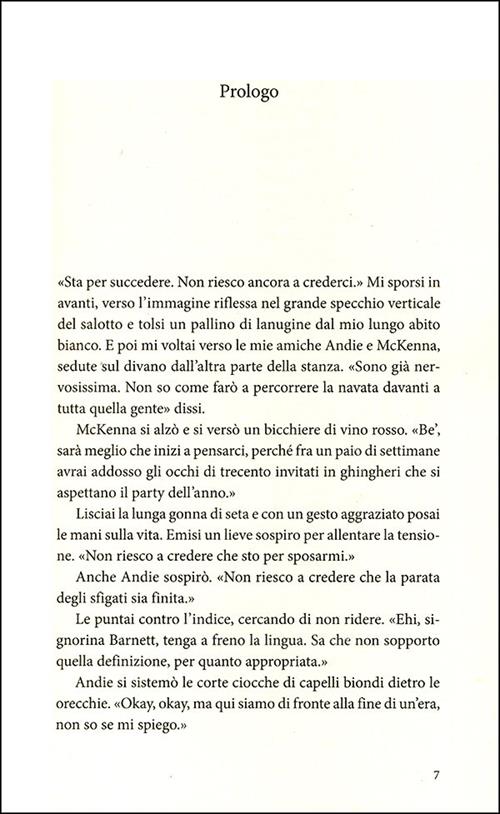 Prologo

«Sta per succedere. Non riesco ancora a crederci.» Mi sporsi in avanti, verso l'immagine riflessa nel grande specchio verticale del salotto e tolsi un pallino di lanugine dal mio lungo abito bianco. E poi mi voltai verso le mie amiche Andie e McKenna, sedute sul divano dall'altra parte della stanza. «Sono già nervosissima. Non so come farò a percorrere la navata davanti a tutta quella gente» dissi.

McKenna si alzò e si versò un bicchiere di vino rosso. «Be', sarà meglio che inizi a pensarci, perché fra un paio di settimane avrai addosso gli occhi di trecento invitati in ghingheri che si aspettano il party dell'anno.»

Lisciai la lunga gonna di seta e con un gesto aggraziato posai le mani sulla vita. Emisi un lieve sospiro per allentare la tensione. «Non riesco a credere che sto per sposarmi.»

Anche Andie sospirò. «Non riesco a credere che la parata degli sfigati sia finita.»

Le puntai contro l'indice, cercando di non ridere. «Ehi, signorina Barnett, tenga a freno la lingua. Sa che non sopporto quella definizione, per quanto appropriata.»

Andie si sistemò le corte ciocche di capelli biondi dietro le orecchie. «Okay, okay, ma qui siamo di fronte alla fine di un'era, non so se mi spiego.»

7